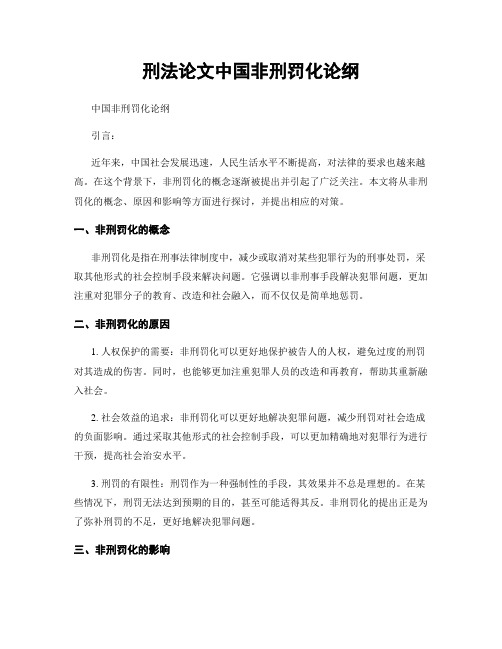 刑法论文中国非刑罚化论纲

中国非刑罚化论纲

引言：

近年来，中国社会发展迅速，人民生活水平不断提高，对法律的要求也越来越高。在这个背景下，非刑罚化的概念逐渐被提出并引起了广泛关注。本文将从非刑罚化的概念、原因和影响等方面进行探讨，并提出相应的对策。

一、非刑罚化的概念

非刑罚化是指在刑事法律制度中，减少或取消对某些犯罪行为的刑事处罚，采取其他形式的社会控制手段来解决问题。它强调以非刑事手段解决犯罪问题，更加注重对犯罪分子的教育、改造和社会融入，而不仅仅是简单地惩罚。

二、非刑罚化的原因

1. 人权保护的需要：非刑罚化可以更好地保护被告人的人权，避免过度的刑罚对其造成的伤害。同时，也能够更加注重犯罪人员的改造和再教育，帮助其重新融入社会。

2. 社会效益的追求：非刑罚化可以更好地解决犯罪问题，减少刑罚对社会造成的负面影响。通过采取其他形式的社会控制手段，可以更加精确地对犯罪行为进行干预，提高社会治安水平。

3. 刑罚的有限性：刑罚作为一种强制性的手段，其效果并不总是理想的。在某些情况下，刑罚无法达到预期的目的，甚至可能适得其反。非刑罚化的提出正是为了弥补刑罚的不足，更好地解决犯罪问题。

三、非刑罚化的影响